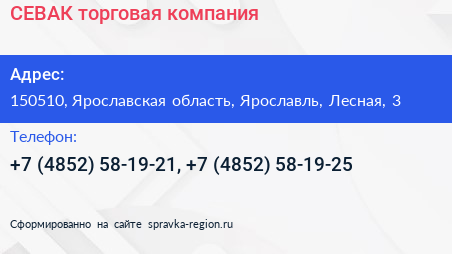 СЕВАК торговая компания

Адрес:
150510, Ярославская область, Ярославль, Лесная, 3

Телефон:
+7 (4852) 58-19-21, +7 (4852) 58-19-25

Сформированно на сайте spravka-region.ru